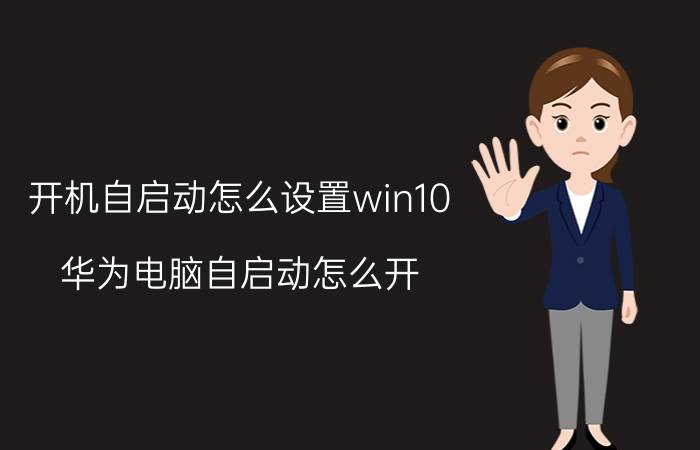 开机自启动怎么设置win10

华为电脑自启动怎么开